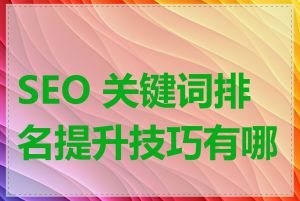 SEO 关键词排名提升技巧有哪